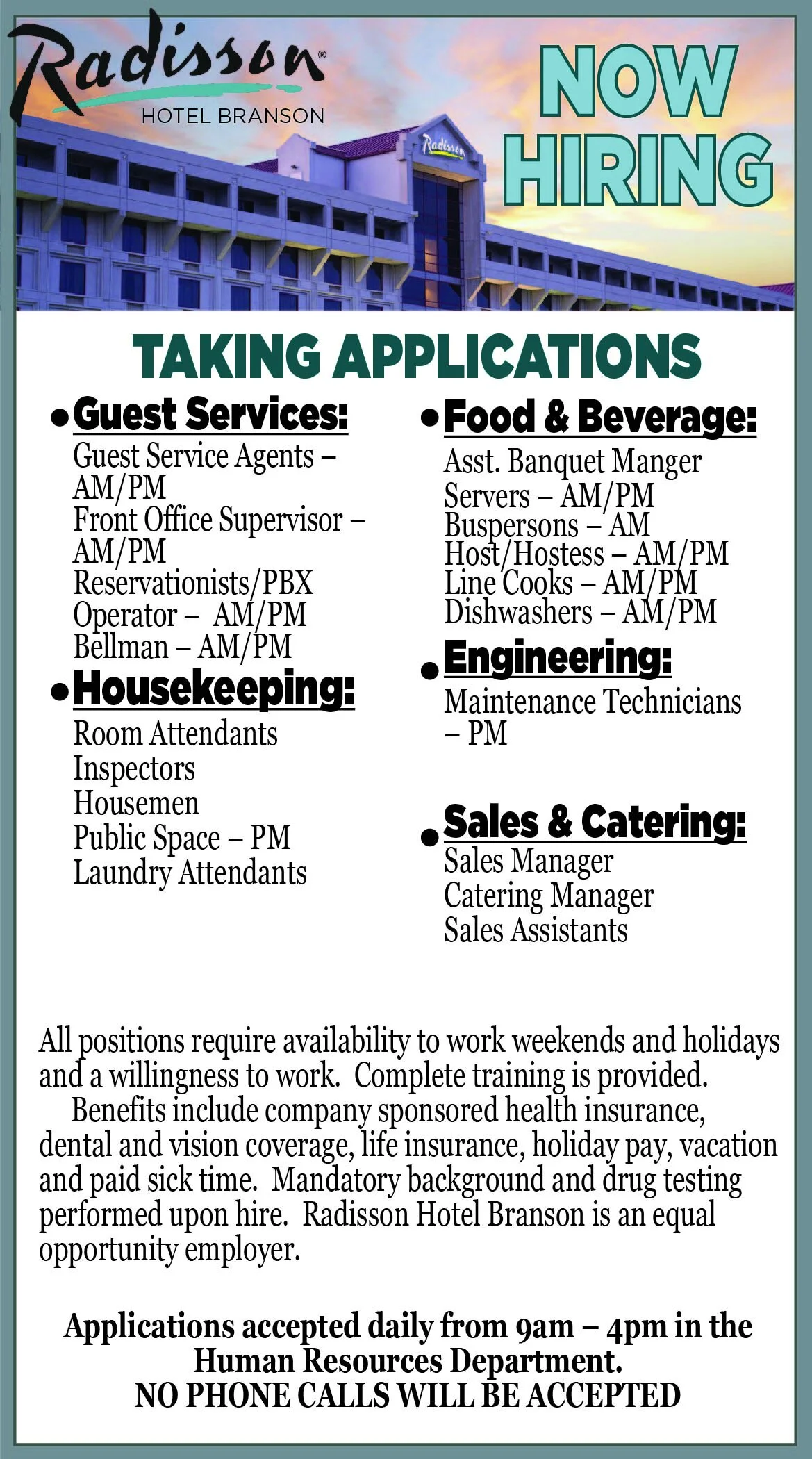 Radisson®
HOTEL BRANSON

Radisson

NOW HIRING

TAKING APPLICATIONS

• Guest Services:
Guest Service Agents – AM/PM
Front Office Supervisor – AM/PM
Reservationists/PBX Operator – AM/PM
Bellman – AM/PM

• Housekeeping:
Room Attendants
Inspectors
Housemen
Public Space – PM
Laundry Attendants

• Food & Beverage:
Asst. Banquet Manger
Servers – AM/PM
Buspersons – AM
Host/Hostess – AM/PM
Line Cooks – AM/PM
Dishwashers – AM/PM

• Engineering:
Maintenance Technicians – PM

• Sales & Catering:
Sales Manager
Catering Manager
Sales Assistants

All positions require availability to work weekends and holidays and a willingness to work. Complete training is provided. Benefits include company sponsored health insurance, dental and vision coverage, life insurance, holiday pay, vacation and paid sick time. Mandatory background and drug testing performed upon hire. Radisson Hotel Branson is an equal opportunity employer.

Applications accepted daily from 9am – 4pm in the Human Resources Department.
NO PHONE CALLS WILL BE ACCEPTED